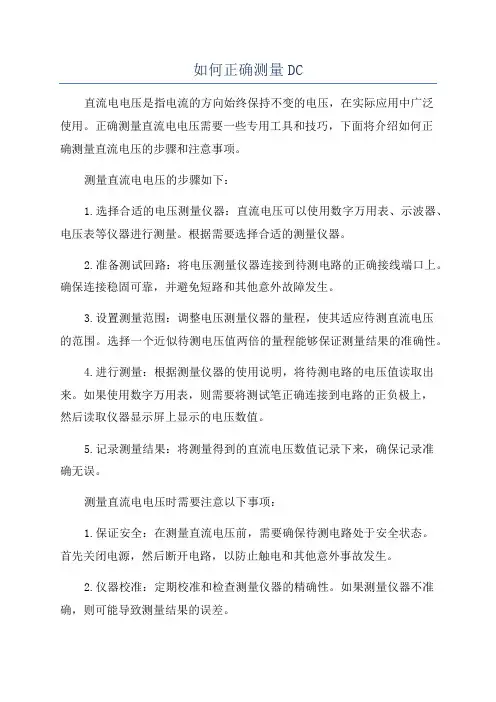 如何正确测量DC

直流电电压是指电流的方向始终保持不变的电压，在实际应用中广泛使用。正确测量直流电电压需要一些专用工具和技巧，下面将介绍如何正确测量直流电压的步骤和注意事项。

测量直流电电压的步骤如下：

1.选择合适的电压测量仪器：直流电压可以使用数字万用表、示波器、电压表等仪器进行测量。根据需要选择合适的测量仪器。

2.准备测试回路：将电压测量仪器连接到待测电路的正确接线端口上。确保连接稳固可靠，并避免短路和其他意外故障发生。

3.设置测量范围：调整电压测量仪器的量程，使其适应待测直流电压的范围。选择一个近似待测电压值两倍的量程能够保证测量结果的准确性。

4.进行测量：根据测量仪器的使用说明，将待测电路的电压值读取出来。如果使用数字万用表，则需要将测试笔正确连接到电路的正负极上，然后读取仪器显示屏上显示的电压数值。

5.记录测量结果：将测量得到的直流电压数值记录下来，确保记录准确无误。

测量直流电电压时需要注意以下事项：

1.保证安全：在测量直流电压前，需要确保待测电路处于安全状态。首先关闭电源，然后断开电路，以防止触电和其他意外事故发生。

2.仪器校准：定期校准和检查测量仪器的精确性。如果测量仪器不准确，则可能导致测量结果的误差。